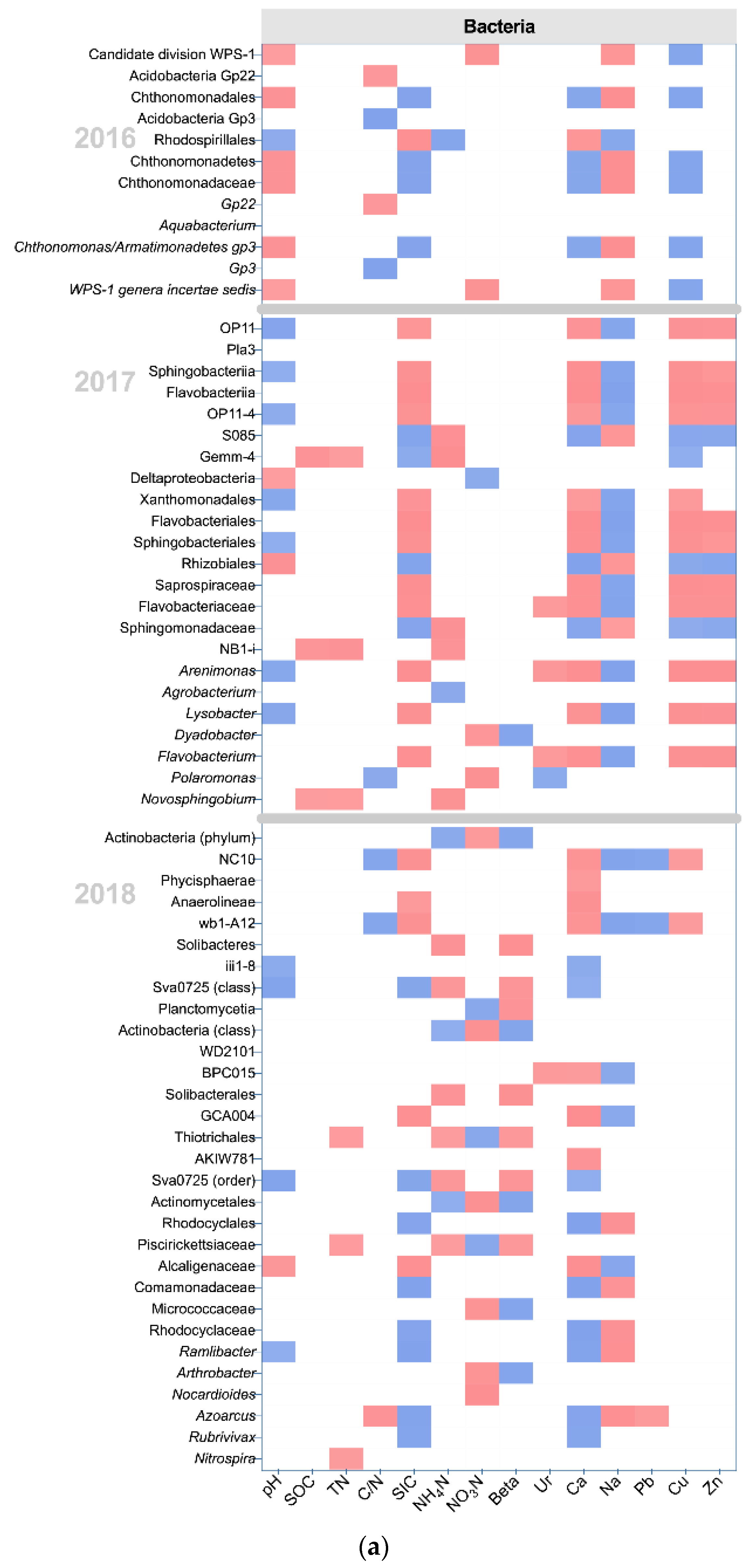 Bacteria

2016

Candidate division WPS-1
Acidobacteria Gp22
Chthonomonadales
Acidobacteria Gp3
Rhodospirillales
Chthonomonadetes
Chthonomonadaceae
Gp22
Aquabacterium
Chthonomonas/Armatimonadetes gp3
Gp3
WPS-1 genera incertae sedis

2017

OP11
Pla3
Sphingobacteriia
Flavobacteriia
OP11-4
S085
Gemm-4
Deltaproteobacteria
Xanthomonadales
Flavobacteriales
Sphingobacteriales
Rhizobiales
Saprospiraceae
Flavobacteriaceae
Sphingomonadaceae
NB1-i
Arenimonas
Agrobacterium
Lysobacter
Dyadobacter
Flavobacterium
Polaromonas
Novosphingobium

2018

Actinobacteria (phylum)
NC10
Phycisphaerae
Anaerolineae
wb1-A12
Solibacteres
iii1-8
Sva0725 (class)
Planctomycetia
Actinobacteria (class)
WD2101
BPC015
Solibacterales
GCA004
Thiotrichales
AKIW781
Sva0725 (order)
Actinomycetales
Rhodocyclales
Piscirickettsiaceae
Alcaligenaceae
Comamonadaceae
Micrococcaceae
Rhodocyclaceae
Ramlibacter
Arthrobacter
Nocardioides
Azoarcus
Rubrivivax
Nitrospira

pH SOC TN C/N SIC $NH_4N$ $NO_3N$ Beta Ur Ca Na Pb Cu Zn

(a)